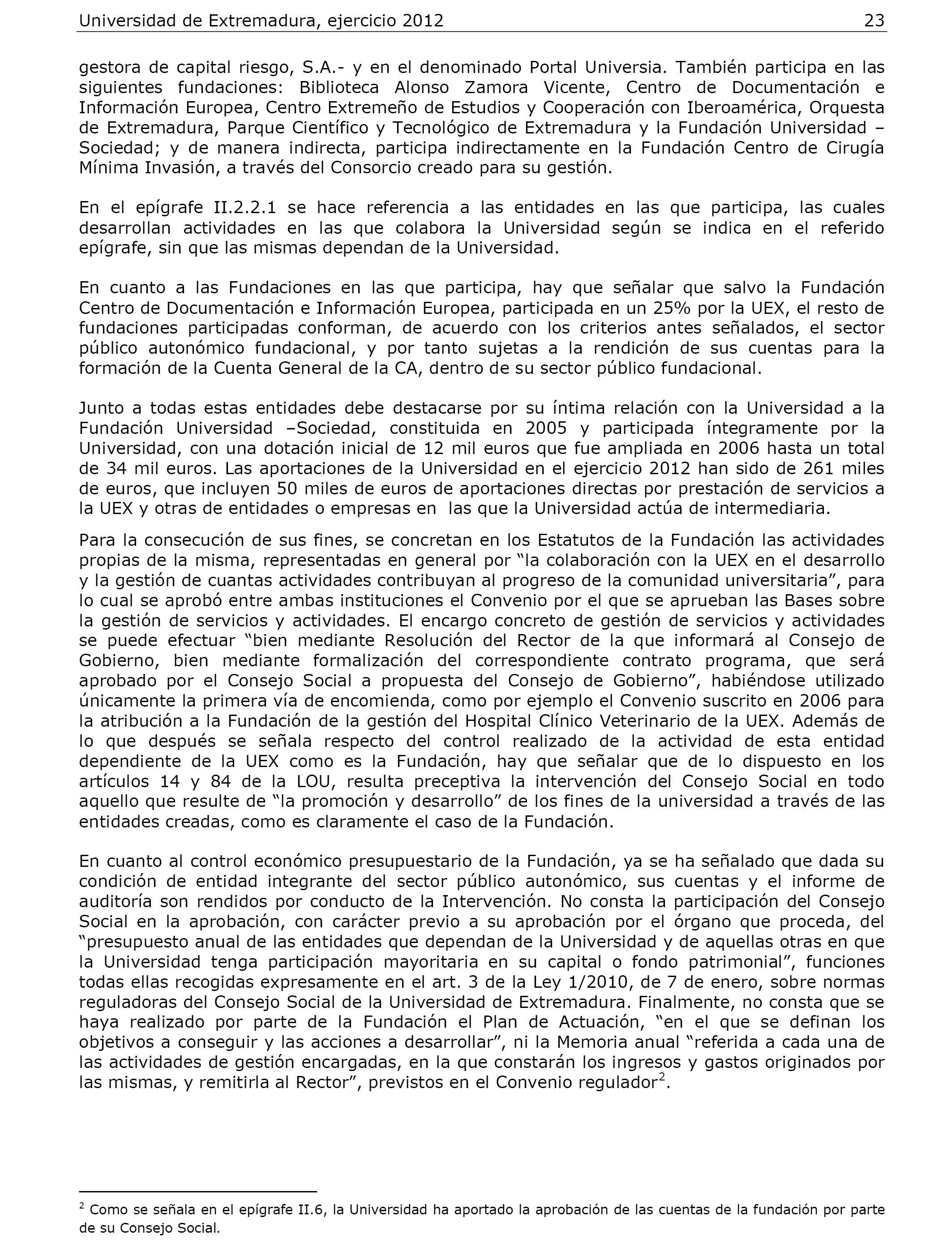 Universidad de Extremadura, ejercicio 2012 23

gestora de capital riesgo, S.A.- y en el denominado Portal Universia. También participa en las siguientes fundaciones: Biblioteca Alonso Zamora Vicente, Centro de Documentación e Información Europea, Centro Extremeño de Estudios y Cooperación con Iberoamérica, Orquesta de Extremadura, Parque Científico y Tecnológico de Extremadura y la Fundación Universidad – Sociedad; y de manera indirecta, participa indirectamente en la Fundación Centro de Cirugía Mínima Invasión, a través del Consorcio creado para su gestión.

En el epígrafe II.2.2.1 se hace referencia a las entidades en las que participa, las cuales desarrollan actividades en las que colabora la Universidad según se indica en el referido epígrafe, sin que las mismas dependan de la Universidad.

En cuanto a las Fundaciones en las que participa, hay que señalar que salvo la Fundación Centro de Documentación e Información Europea, participada en un 25% por la UEX, el resto de fundaciones participadas conforman, de acuerdo con los criterios antes señalados, el sector público autonómico fundacional, y por tanto sujetas a la rendición de sus cuentas para la formación de la Cuenta General de la CA, dentro de su sector público fundacional.

Junto a todas estas entidades debe destacarse por su íntima relación con la Universidad a la Fundación Universidad –Sociedad, constituida en 2005 y participada íntegramente por la Universidad, con una dotación inicial de 12 mil euros que fue ampliada en 2006 hasta un total de 34 mil euros. Las aportaciones de la Universidad en el ejercicio 2012 han sido de 261 miles de euros, que incluyen 50 miles de euros de aportaciones directas por prestación de servicios a la UEX y otras de entidades o empresas en las que la Universidad actúa de intermediaria.

Para la consecución de sus fines, se concretan en los Estatutos de la Fundación las actividades propias de la misma, representadas en general por “la colaboración con la UEX en el desarrollo y la gestión de cuantas actividades contribuyan al progreso de la comunidad universitaria”, para lo cual se aprobó entre ambas instituciones el Convenio por el que se aprueban las Bases sobre la gestión de servicios y actividades. El encargo concreto de gestión de servicios y actividades se puede efectuar “bien mediante Resolución del Rector de la que informará al Consejo de Gobierno, bien mediante formalización del correspondiente contrato programa, que será aprobado por el Consejo Social a propuesta del Consejo de Gobierno”, habiéndose utilizado únicamente la primera vía de encomienda, como por ejemplo el Convenio suscrito en 2006 para la atribución a la Fundación de la gestión del Hospital Clínico Veterinario de la UEX. Además de lo que después se señala respecto del control realizado de la actividad de esta entidad dependiente de la UEX como es la Fundación, hay que señalar que de lo dispuesto en los artículos 14 y 84 de la LOU, resulta preceptiva la intervención del Consejo Social en todo aquello que resulte de “la promoción y desarrollo” de los fines de la universidad a través de las entidades creadas, como es claramente el caso de la Fundación.

En cuanto al control económico presupuestario de la Fundación, ya se ha señalado que dada su condición de entidad integrante del sector público autonómico, sus cuentas y el informe de auditoría son rendidos por conducto de la Intervención. No consta la participación del Consejo Social en la aprobación, con carácter previo a su aprobación por el órgano que proceda, del “presupuesto anual de las entidades que dependan de la Universidad y de aquellas otras en que la Universidad tenga participación mayoritaria en su capital o fondo patrimonial”, funciones todas ellas recogidas expresamente en el art. 3 de la Ley 1/2010, de 7 de enero, sobre normas reguladoras del Consejo Social de la Universidad de Extremadura. Finalmente, no consta que se haya realizado por parte de la Fundación el Plan de Actuación, “en el que se definan los objetivos a conseguir y las acciones a desarrollar”, ni la Memoria anual “referida a cada una de las actividades de gestión encargadas, en la que constarán los ingresos y gastos originados por las mismas, y remitirla al Rector”, previstos en el Convenio regulador$^2$.

$^2$ Como se señala en el epígrafe II.6, la Universidad ha aportado la aprobación de las cuentas de la fundación por parte de su Consejo Social.